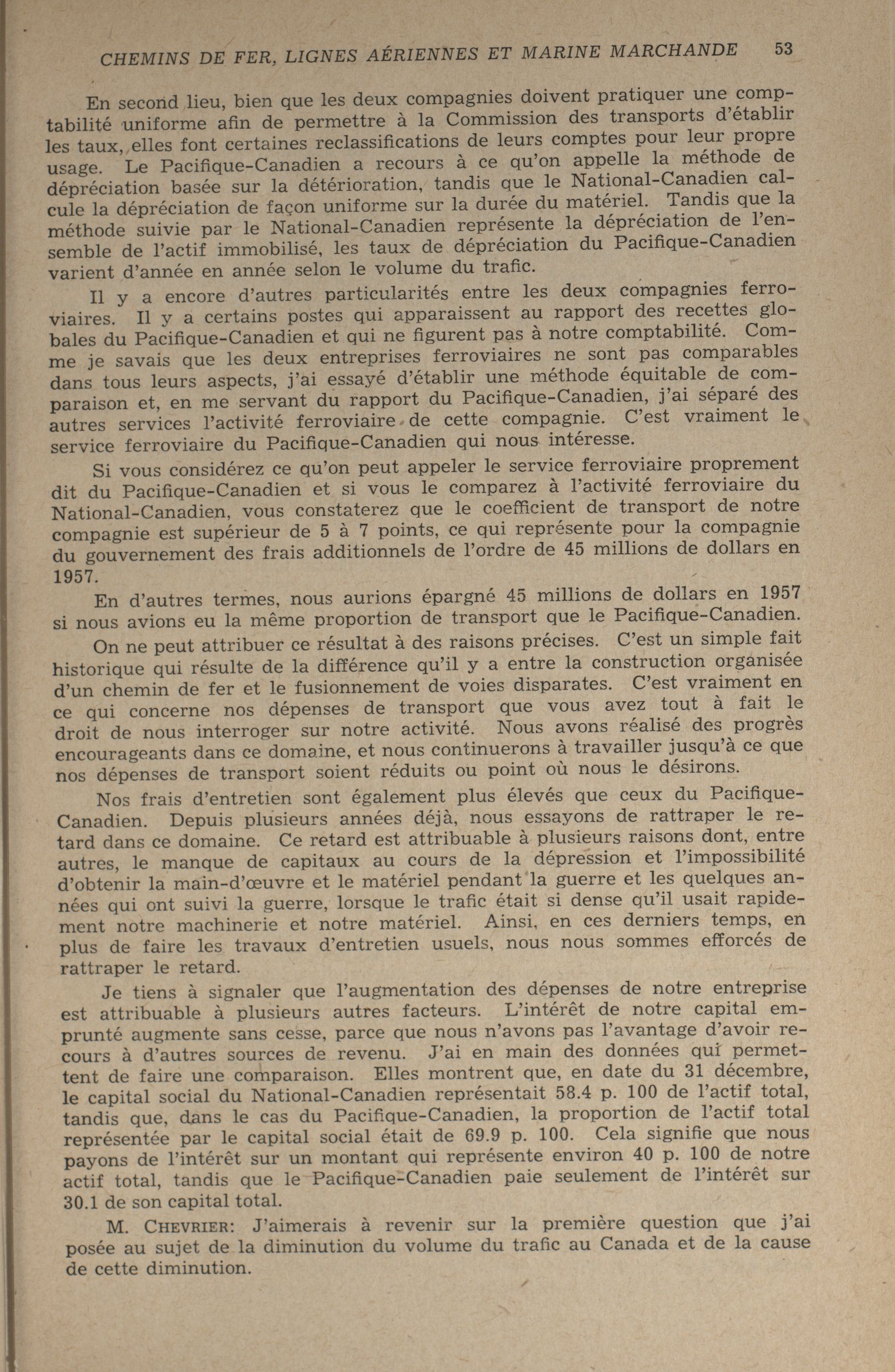 CHEMINS DE FER, LIGNES AÉRIENNES ET MARINE MARCHANDE 53

En second lieu, bien que les deux compagnies doivent pratiquer une comptabilité uniforme afin de permettre à la Commission des transports d'établir les taux, elles font certaines reclassifications de leurs comptes pour leur propre usage. Le Pacifique-Canadien a recours à ce qu'on appelle la méthode de dépréciation basée sur la détérioration, tandis que le National-Canadien calcule la dépréciation de façon uniforme sur la durée du matériel. Tandis que la méthode suivie par le National-Canadien représente la dépréciation de l'ensemble de l'actif immobilisé, les taux de dépréciation du Pacifique-Canadien varient d'année en année selon le volume du trafic.

Il y a encore d'autres particularités entre les deux compagnies ferroviaires. Il y a certains postes qui apparaissent au rapport des recettes globales du Pacifique-Canadien et qui ne figurent pas à notre comptabilité. Comme je savais que les deux entreprises ferroviaires ne sont pas comparables dans tous leurs aspects, j'ai essayé d'établir une méthode équitable de comparaison et, en me servant du rapport du Pacifique-Canadien, j'ai séparé des autres services l'activité ferroviaire de cette compagnie. C'est vraiment le service ferroviaire du Pacifique-Canadien qui nous intéresse.

Si vous considérez ce qu'on peut appeler le service ferroviaire proprement dit du Pacifique-Canadien et si vous le comparez à l'activité ferroviaire du National-Canadien, vous constaterez que le coefficient de transport de notre compagnie est supérieur de 5 à 7 points, ce qui représente pour la compagnie du gouvernement des frais additionnels de l'ordre de 45 millions de dollars en 1957.

En d'autres termes, nous aurions épargné 45 millions de dollars en 1957 si nous avions eu la même proportion de transport que le Pacifique-Canadien.

On ne peut attribuer ce résultat à des raisons précises. C'est un simple fait historique qui résulte de la différence qu'il y a entre la construction organisée d'un chemin de fer et le fusionnement de voies disparates. C'est vraiment en ce qui concerne nos dépenses de transport que vous avez tout à fait le droit de nous interroger sur notre activité. Nous avons réalisé des progrès encourageants dans ce domaine, et nous continuerons à travailler jusqu'à ce que nos dépenses de transport soient réduits ou point où nous le désirons.

Nos frais d'entretien sont également plus élevés que ceux du Pacifique-Canadien. Depuis plusieurs années déjà, nous essayons de rattraper le retard dans ce domaine. Ce retard est attribuable à plusieurs raisons dont, entre autres, le manque de capitaux au cours de la dépression et l'impossibilité d'obtenir la main-d'œuvre et le matériel pendant la guerre et les quelques années qui ont suivi la guerre, lorsque le trafic était si dense qu'il usait rapidement notre machinerie et notre matériel. Ainsi, en ces derniers temps, en plus de faire les travaux d'entretien usuels, nous nous sommes efforcés de rattraper le retard.

Je tiens à signaler que l'augmentation des dépenses de notre entreprise est attribuable à plusieurs autres facteurs. L'intérêt de notre capital emprunté augmente sans cesse, parce que nous n'avons pas l'avantage d'avoir recours à d'autres sources de revenu. J'ai en main des données qui permettent de faire une comparaison. Elles montrent que, en date du 31 décembre, le capital social du National-Canadien représentait 58.4 p. 100 de l'actif total, tandis que, dans le cas du Pacifique-Canadien, la proportion de l'actif total représentée par le capital social était de 69.9 p. 100. Cela signifie que nous payons de l'intérêt sur un montant qui représente environ 40 p. 100 de notre actif total, tandis que le Pacifique-Canadien paie seulement de l'intérêt sur 30.1 de son capital total.

M. CHEVRIER: J'aimerais à revenir sur la première question que j'ai posée au sujet de la diminution du volume du trafic au Canada et de la cause de cette diminution.